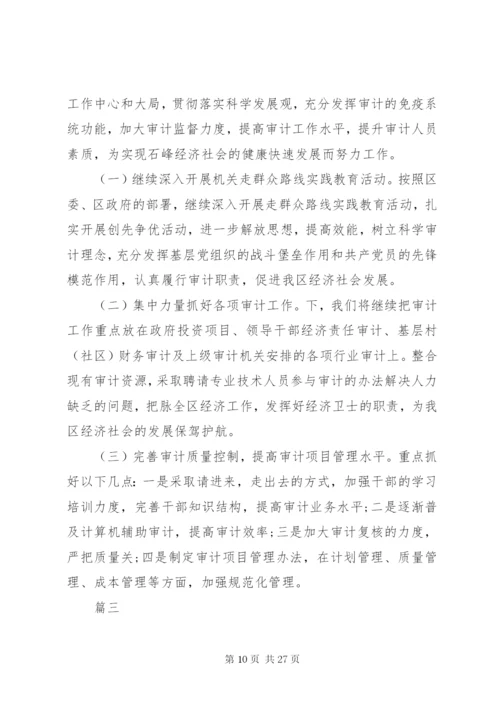 工作中心和大局，贯彻落实科学发展观，充分发挥审计的免疫系统功能，加大审计监督力度，提高审计工作水平，提升审计人员素质，为实现石峰经济社会的健康快速发展而努力工作。

（一）继续深入开展机关走群众路线实践教育活动。按照区委、区政府的部署，继续深入开展走群众路线实践教育活动，扎实开展创先争优活动，进一步解放思想，提高效能，树立科学审计理念，充分发挥基层党组织的战斗堡垒作用和共产党员的先锋模范作用，认真履行审计职责，促进我区经济社会发展。

（二）集中力量抓好各项审计工作。下，我们将继续把审计工作重点放在政府投资项目、领导干部经济责任审计、基层村（社区）财务审计及上级审计机关安排的各项行业审计上。整合现有审计资源，采取聘请专业技术人员参与审计的办法解决人力缺乏的问题，把脉全区经济工作，发挥好经济卫士的职责，为我区经济社会的发展保驾护航。

（三）完善审计质量控制，提高审计项目管理水平。重点抓好以下几点：一是采取请进来，走出去的方式，加强干部的学习培训力度，完善干部知识结构，提高审计业务水平；二是逐渐普及计算机辅助审计，提高审计效率；三是加大审计复核的力度，严把质量关；四是制定审计项目管理办法，在计划管理、质量管理、成本管理等方面，加强规范化管理。

篇三

第 10 页 共 27 页